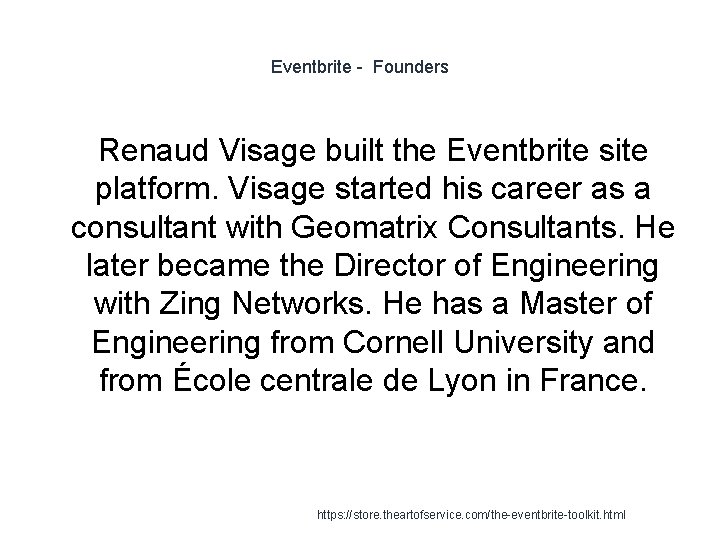 Eventbrite -  Founders

Renaud Visage built the Eventbrite site platform. Visage started his career as a consultant with Geomatrix Consultants. He later became the Director of Engineering with Zing Networks. He has a Master of Engineering from Cornell University and from École centrale de Lyon in France.

https://store.theartofservice.com/the-eventbrite-toolkit.html